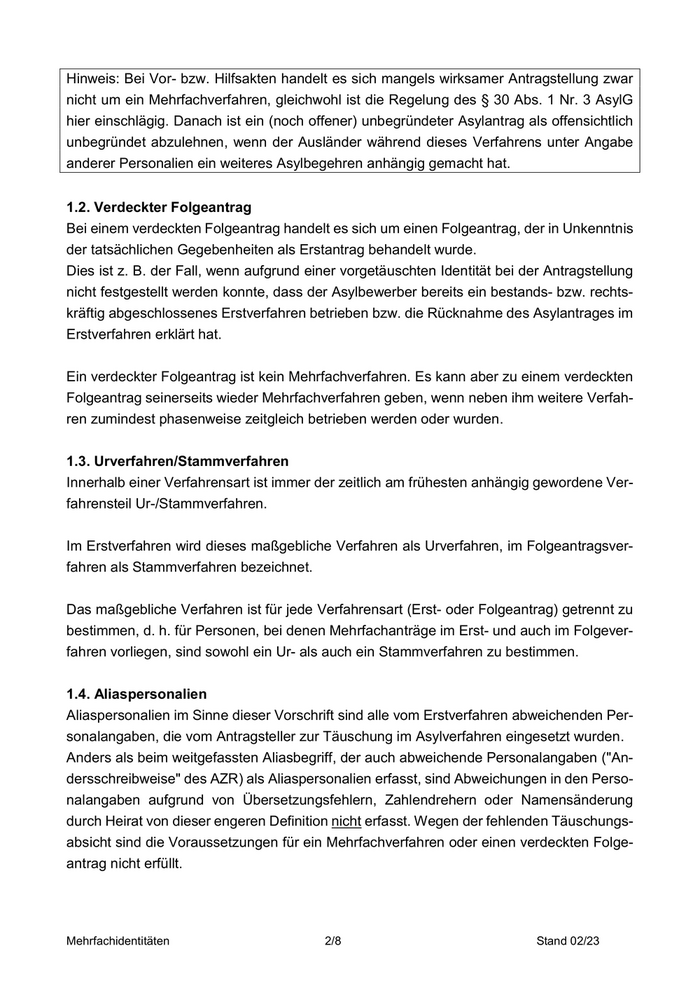 Hinweis: Bei Vor- bzw. Hilfsakten handelt es sich mangels wirksamer Antragstellung zwar nicht um ein Mehrfachverfahren, gleichwohl ist die Regelung des § 30 Abs. 1 Nr. 3 AsylG hier einschlägig. Danach ist ein (noch offener) unbegründeter Asylantrag als offensichtlich unbegründet abzulehnen, wenn der Ausländer während dieses Verfahrens unter Angabe anderer Personalien ein weiteres Asylbegehren anhängig gemacht hat.

1.2. Verdeckter Folgeantrag
Bei einem verdeckten Folgeantrag handelt es sich um einen Folgeantrag, der in Unkenntnis der tatsächlichen Gegebenheiten als Erstantrag behandelt wurde.
Dies ist z. B. der Fall, wenn aufgrund einer vorgetäuschten Identität bei der Antragstellung nicht festgestellt werden konnte, dass der Asylbewerber bereits ein bestands- bzw. rechtskräftig abgeschlossenes Erstverfahren betrieben bzw. die Rücknahme des Asylantrages im Erstverfahren erklärt hat.

Ein verdeckter Folgeantrag ist kein Mehrfachverfahren. Es kann aber zu einem verdeckten Folgeantrag seinerseits wieder Mehrfachverfahren geben, wenn neben ihm weitere Verfahren zumindest phasenweise zeitgleich betrieben werden oder wurden.

1.3. Urverfahren/Stammverfahren
Innerhalb einer Verfahrensart ist immer der zeitlich am frühesten anhängig gewordene Verfahrensteil Ur-/Stammverfahren.

Im Erstverfahren wird dieses maßgebliche Verfahren als Urverfahren, im Folgeantragsverfahren als Stammverfahren bezeichnet.

Das maßgebliche Verfahren ist für jede Verfahrensart (Erst- oder Folgeantrag) getrennt zu bestimmen, d. h. für Personen, bei denen Mehrfachanträge im Erst- und auch im Folgeverfahren vorliegen, sind sowohl ein Ur- als auch ein Stammverfahren zu bestimmen.

1.4. Aliaspersonalien
Aliaspersonalien im Sinne dieser Vorschrift sind alle vom Erstverfahren abweichenden Personalangaben, die vom Antragsteller zur Täuschung im Asylverfahren eingesetzt wurden.
Anders als beim weitgefassten Aliasbegriff, der auch abweichende Personalangaben ("Andersschreibweise" des AZR) als Aliaspersonalien erfasst, sind Abweichungen in den Personalangaben aufgrund von Übersetzungsfehlern, Zahlendrehern oder Namensänderung durch Heirat von dieser engeren Definition nicht erfasst. Wegen der fehlenden Täuschungsabsicht sind die Voraussetzungen für ein Mehrfachverfahren oder einen verdeckten Folgeantrag nicht erfüllt.

Mehrfachidentitäten 2/8 Stand 02/23